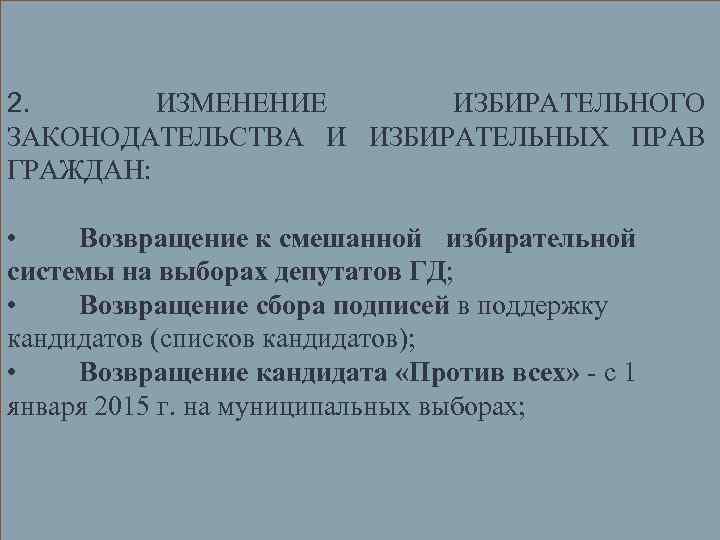 2. ИЗМЕНЕНИЕ ИЗБИРАТЕЛЬНОГО ЗАКОНОДАТЕЛЬСТВА И ИЗБИРАТЕЛЬНЫХ ПРАВ ГРАЖДАН:

• Возвращение к смешанной избирательной системы на выборах депутатов ГД;
• Возвращение сбора подписей в поддержку кандидатов (списков кандидатов);
• Возвращение кандидата «Против всех» - с 1 января 2015 г. на муниципальных выборах;